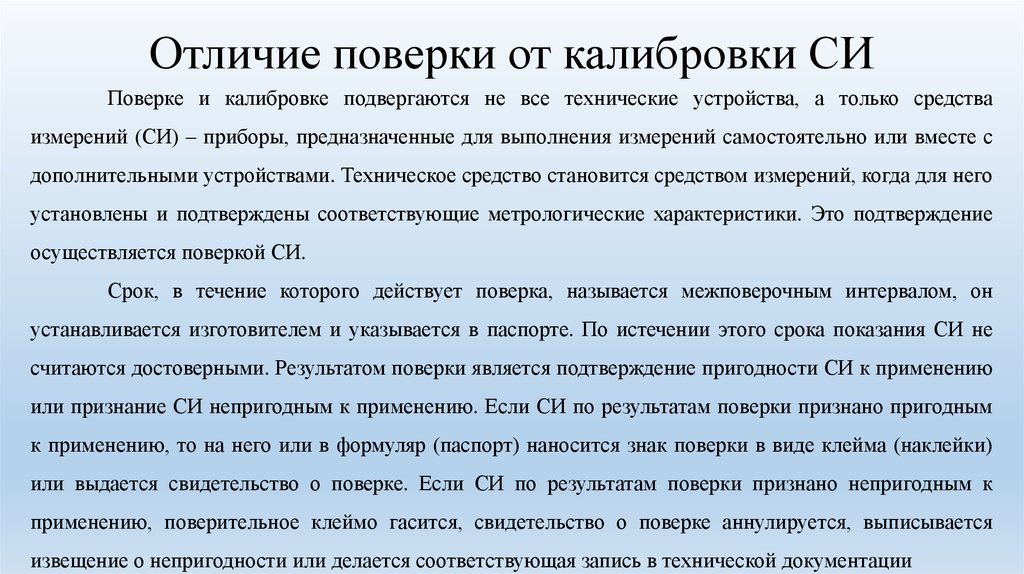 Отличие поверки от калибровки СИ

Поверке и калибровке подвергаются не все технические устройства, а только средства измерений (СИ) – приборы, предназначенные для выполнения измерений самостоятельно или вместе с дополнительными устройствами. Техническое средство становится средством измерений, когда для него установлены и подтверждены соответствующие метрологические характеристики. Это подтверждение осуществляется поверкой СИ.

Срок, в течение которого действует поверка, называется межповерочным интервалом, он устанавливается изготовителем и указывается в паспорте. По истечении этого срока показания СИ не считаются достоверными. Результатом поверки является подтверждение пригодности СИ к применению или признание СИ непригодным к применению. Если СИ по результатам поверки признано пригодным к применению, то на него или в формуляр (паспорт) наносится знак поверки в виде клейма (наклейки) или выдается свидетельство о поверке. Если СИ по результатам поверки признано непригодным к применению, поверительное клеймо гасится, свидетельство о поверке аннулируется, выписывается извещение о непригодности или делается соответствующая запись в технической документации